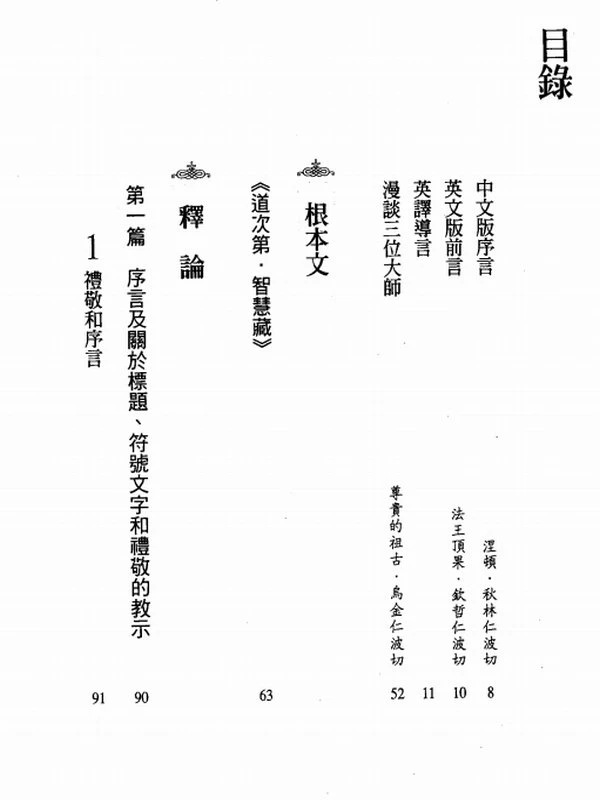 目錄

中文版序言　涅頓・秋林仁波切　8
英文版前言　法王頂果・欽哲仁波切　10
英譯導言　11
漫談三位大師　尊貴的祖古・烏金仁波切　52

根本文

《道次第・智慧藏》　63

釋論

第一篇　序言及關於標題、符號文字和禮敬的教示　90

1　禮敬和序言　91